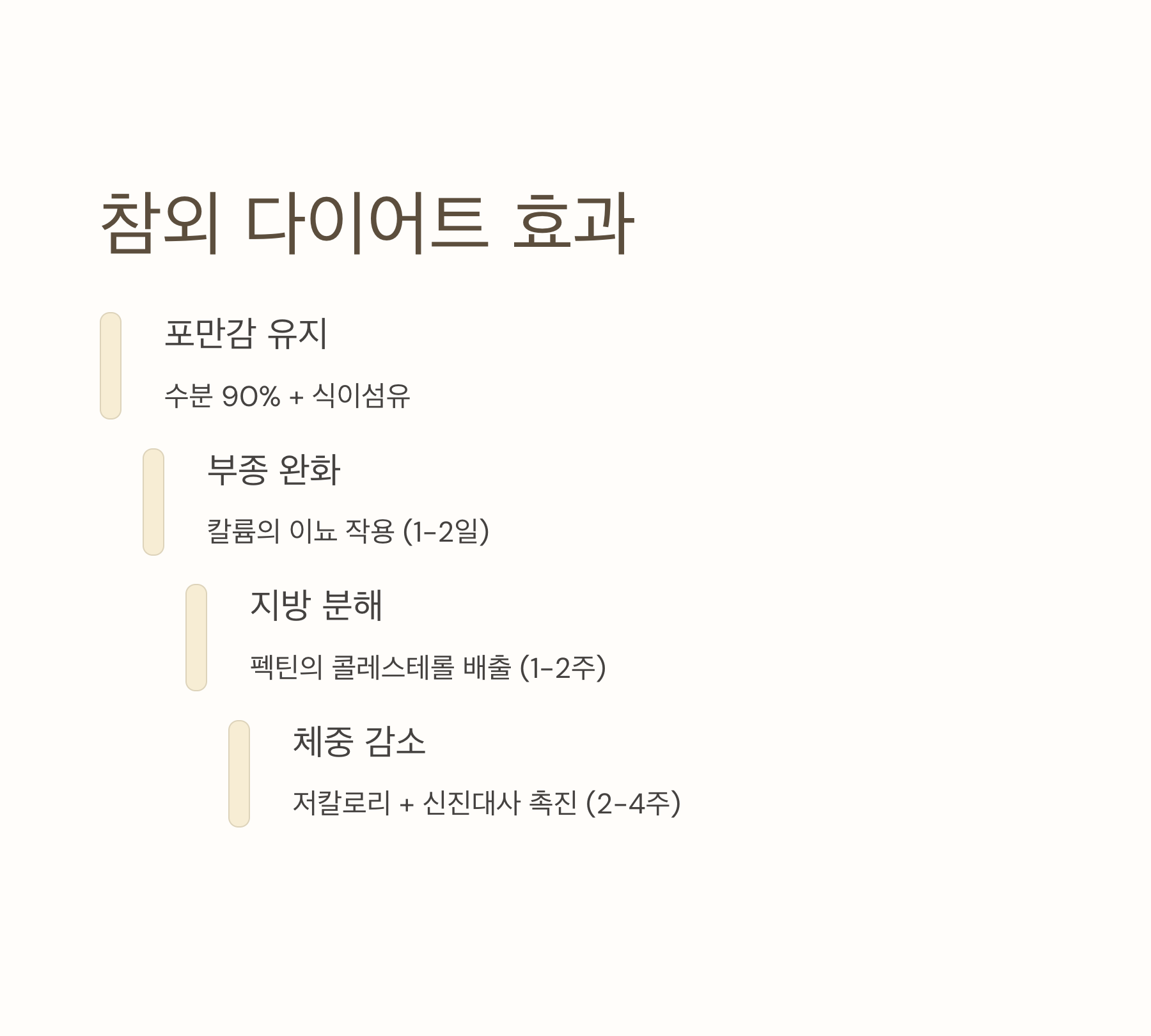 참외 다이어트 효과

포만감 유지

수분 90% + 식이섬유

부종 완화

칼륨의 이뇨 작용 (1-2일)

지방 분해

펙틴의 콜레스테롤 배출 (1-2주)

체중 감소

저칼로리 + 신진대사 촉진 (2-4주)